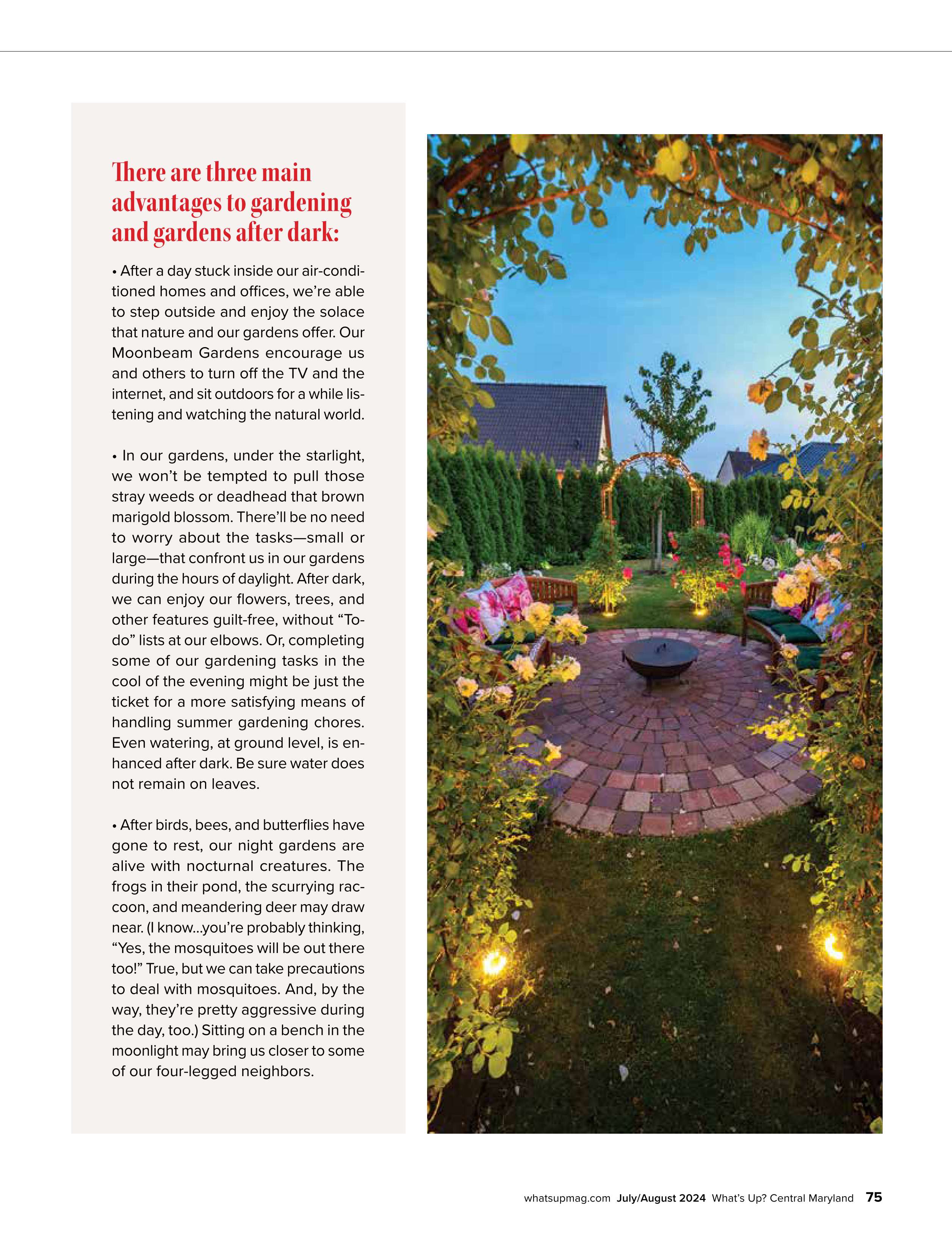 There are three main advantages to gardening and gardens after dark:

• After a day stuck inside our air-conditioned homes and offices, we're able to step outside and enjoy the solace that nature and our gardens offer. Our Moonbeam Gardens encourage us and others to turn off the TV and the internet, and sit outdoors for a while listening and watching the natural world.

• In our gardens, under the starlight, we won't be tempted to pull those stray weeds or deadhead that brown marigold blossom. There'll be no need to worry about the tasks—small or large—that confront us in our gardens during the hours of daylight. After dark, we can enjoy our flowers, trees, and other features guilt-free, without "To-do" lists at our elbows. Or, completing some of our gardening tasks in the cool of the evening might be just the ticket for a more satisfying means of handling summer gardening chores. Even watering, at ground level, is enhanced after dark. Be sure water does not remain on leaves.

• After birds, bees, and butterflies have gone to rest, our night gardens are alive with nocturnal creatures. The frogs in their pond, the scurrying raccoon, and meandering deer may draw near. (I know...you're probably thinking, "Yes, the mosquitoes will be out there too!" True, but we can take precautions to deal with mosquitoes. And, by the way, they're pretty aggressive during the day, too.) Sitting on a bench in the moonlight may bring us closer to some of our four-legged neighbors.

whatsupmag.com July/August 2024 What's Up? Central Maryland 75